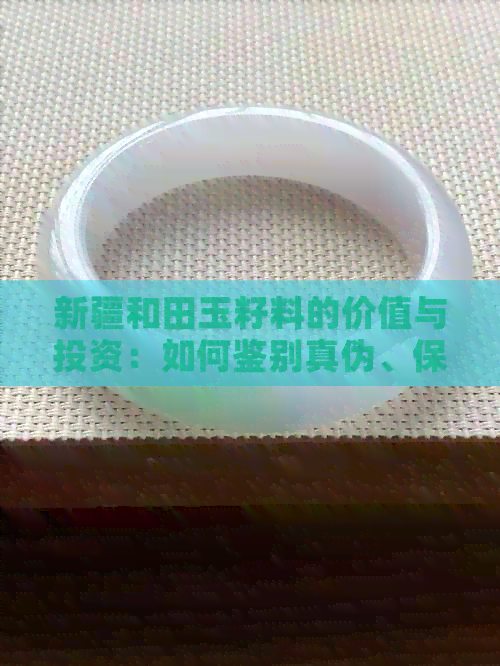 新疆和田玉籽料的价值与投资：如何鉴别真伪、保